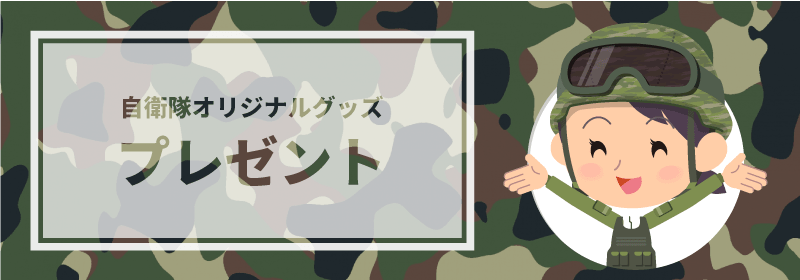 自衛隊オリジナルグッズ

プレゼント